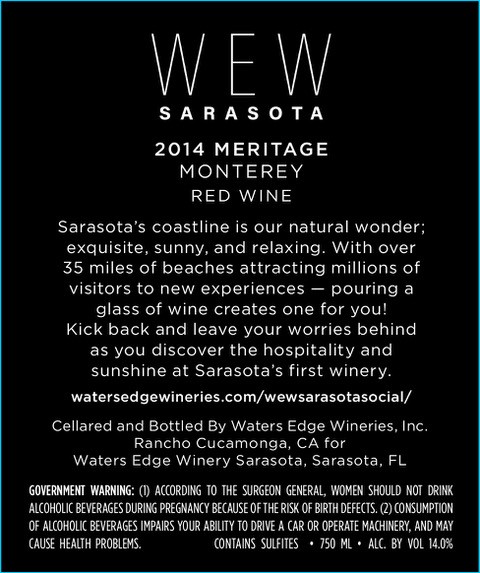 WEW
SARASOTA

2014 MERITAGE
MONTEREY
RED WINE

Sarasota's coastline is our natural wonder; exquisite, sunny, and relaxing. With over 35 miles of beaches attracting millions of visitors to new experiences — pouring a glass of wine creates one for you! Kick back and leave your worries behind as you discover the hospitality and sunshine at Sarasota's first winery.

watersedgewineries.com/wewsarasotasocial/

Cellared and Bottled By Waters Edge Wineries, Inc.
Rancho Cucamonga, CA for
Waters Edge Winery Sarasota, Sarasota, FL

GOVERNMENT WARNING: (1) ACCORDING TO THE SURGEON GENERAL, WOMEN SHOULD NOT DRINK ALCOHOLIC BEVERAGES DURING PREGNANCY BECAUSE OF THE RISK OF BIRTH DEFECTS. (2) CONSUMPTION OF ALCOHOLIC BEVERAGES IMPAIRS YOUR ABILITY TO DRIVE A CAR OR OPERATE MACHINERY, AND MAY CAUSE HEALTH PROBLEMS. CONTAINS SULFITES • 750 ML • ALC. BY VOL 14.0%